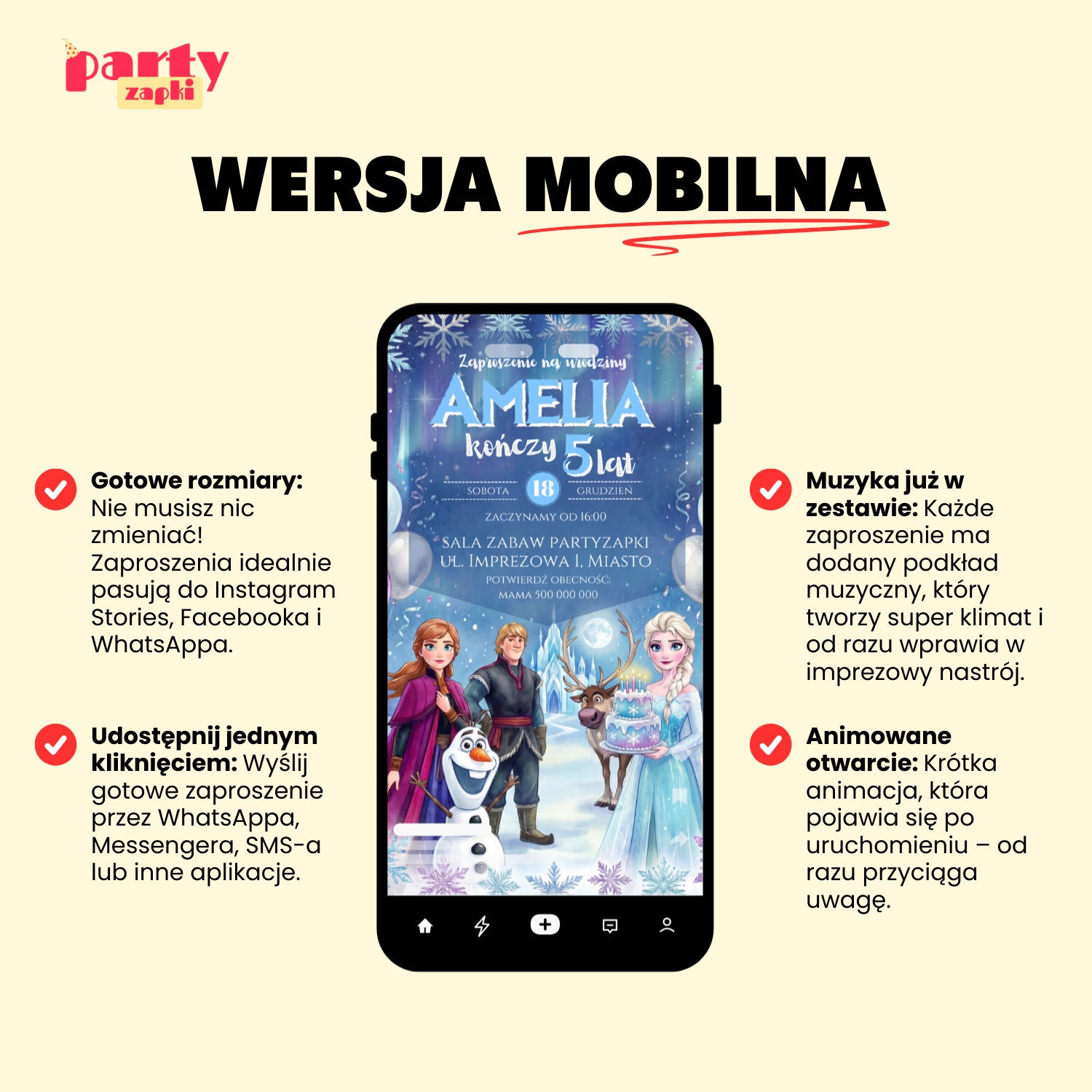 party zapki

WERSJA MOBILNA

Gotowe rozmiary: Nie musisz nic zmieniać! Zaproszenia idealnie pasują do Instagram Stories, Facebooka i WhatsAppa.

Udostępnij jednym kliknięciem: Wyślij gotowe zaproszenie przez WhatsAppa, Messengera, SMS-a lub inne aplikacje.

Zaproszenie na urodziny
AMELIA
kończy 5 lat
SOBOTA 18 GRUDZIEŃ
ZACZYNAMY OD 16:00
SALA ZABAW PARTYZAPKI
UL. IMPREZOWA 1, MIASTO
POTWIERDŹ OBECNOŚĆ:
MAMA 500 000 000

Muzyka już w zestawie: Każde zaproszenie ma dodany podkład muzyczny, który tworzy super klimat i od razu wprawia w imprezowy nastrój.

Animowane otwarcie: Krótka animacja, która pojawia się po uruchomieniu – od razu przyciąga uwagę.